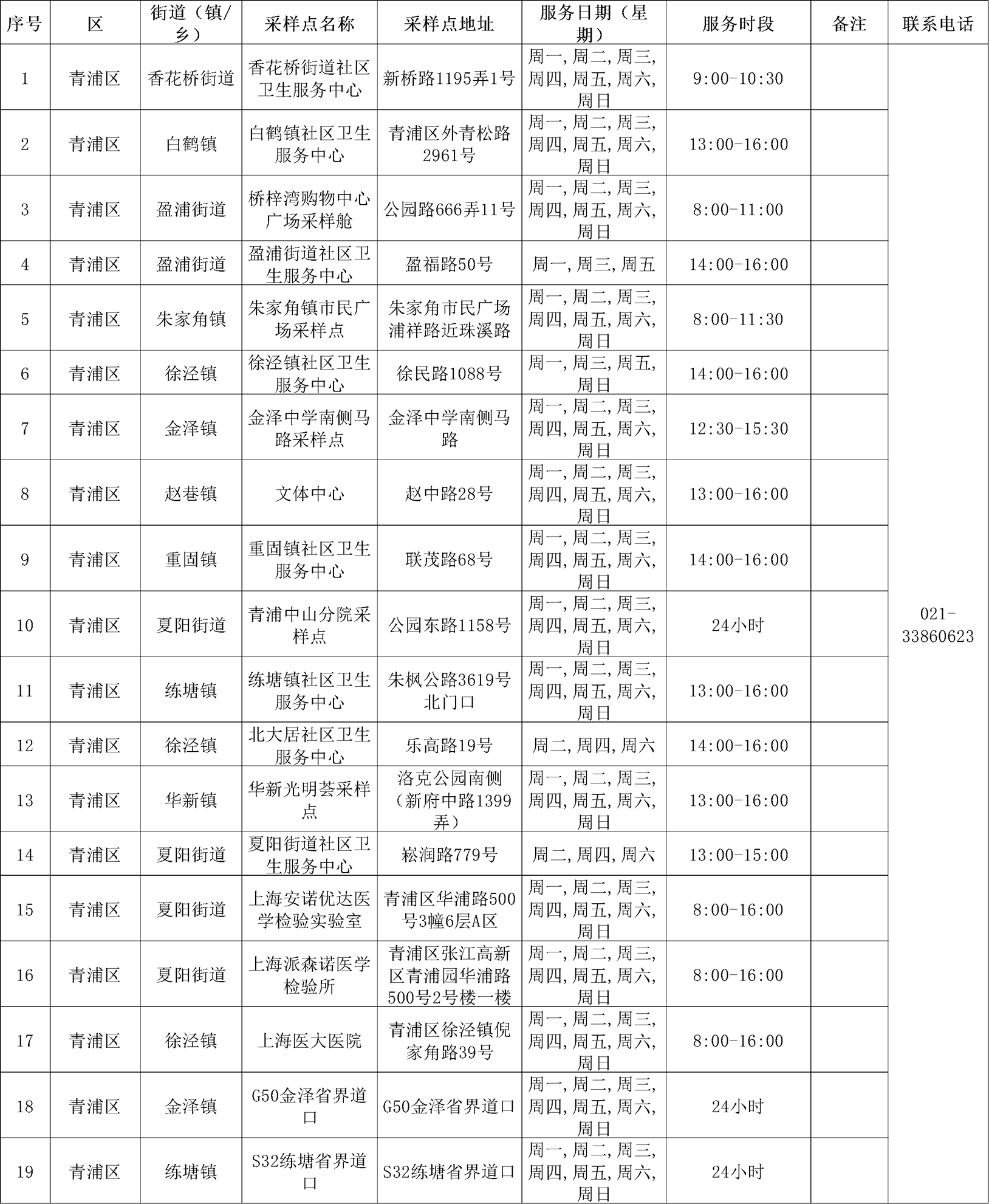 | 序号 | 区 | 街道（镇/乡） | 采样点名称 | 采样点地址 | 服务日期（星期） | 服务时段 | 备注 | 联系电话 |
|---|---|---|---|---|---|---|---|---|
| 1 | 青浦区 | 香花桥街道 | 香花桥街道社区卫生服务中心 | 新桥路1195弄1号 | 周一,周二,周三,周四,周五,周六,周日 | 9:00-10:30 | | 021-33860623 |
| 2 | 青浦区 | 白鹤镇 | 白鹤镇社区卫生服务中心 | 青浦区外青松路2961号 | 周一,周二,周三,周四,周五,周六,周日 | 13:00-16:00 | | |
| 3 | 青浦区 | 盈浦街道 | 桥梓湾购物中心广场采样舱 | 公园路666弄11号 | 周一,周二,周三,周四,周五,周六,周日 | 8:00-11:00 | | |
| 4 | 青浦区 | 盈浦街道 | 盈浦街道社区卫生服务中心 | 盈福路50号 | 周一,周三,周五 | 14:00-16:00 | | |
| 5 | 青浦区 | 朱家角镇 | 朱家角镇市民广场采样点 | 朱家角市民广场浦祥路近珠溪路 | 周一,周二,周三,周四,周五,周六,周日 | 8:00-11:30 | | |
| 6 | 青浦区 | 徐泾镇 | 徐泾镇社区卫生服务中心 | 徐民路1088号 | 周一,周三,周五,周日 | 14:00-16:00 | | |
| 7 | 青浦区 | 金泽镇 | 金泽中学南侧马路采样点 | 金泽中学南侧马路 | 周一,周二,周三,周四,周五,周六,周日 | 12:30-15:30 | | |
| 8 | 青浦区 | 赵巷镇 | 文体中心 | 赵中路28号 | 周一,周二,周三,周四,周五,周六,周日 | 13:00-16:00 | | |
| 9 | 青浦区 | 重固镇 | 重固镇社区卫生服务中心 | 联茂路68号 | 周一,周二,周三,周四,周五,周六,周日 | 14:00-16:00 | | |
| 10 | 青浦区 | 夏阳街道 | 青浦中山分院采样点 | 公园东路1158号 | 周一,周二,周三,周四,周五,周六,周日 | 24小时 | | |
| 11 | 青浦区 | 练塘镇 | 练塘镇社区卫生服务中心 | 朱枫公路3619号北门口 | 周一,周二,周三,周四,周五,周六,周日 | 13:00-16:00 | | |
| 12 | 青浦区 | 徐泾镇 | 北大居社区卫生服务中心 | 乐高路19号 | 周二,周四,周六 | 14:00-16:00 | | |
| 13 | 青浦区 | 华新镇 | 华新光明荟采样点 | 洛克公园南侧（新府中路1399弄） | 周一,周二,周三,周四,周五,周六,周日 | 13:00-16:00 | | |
| 14 | 青浦区 | 夏阳街道 | 夏阳街道社区卫生服务中心 | 崧润路779号 | 周二,周四,周六 | 13:00-15:00 | | |
| 15 | 青浦区 | 夏阳街道 | 上海安诺优达医学检验实验室 | 青浦区华浦路500号3幢6层A区 | 周一,周二,周三,周四,周五,周六,周日 | 8:00-16:00 | | |
| 16 | 青浦区 | 夏阳街道 | 上海派森诺医学检验所 | 青浦区张江高新区青浦园华浦路500号2号楼一楼 | 周一,周二,周三,周四,周五,周六,周日 | 8:00-16:00 | | |
| 17 | 青浦区 | 徐泾镇 | 上海医大医院 | 青浦区徐泾镇倪家角路39号 | 周一,周二,周三,周四,周五,周六,周日 | 8:00-16:00 | | |
| 18 | 青浦区 | 金泽镇 | G50金泽省界道口 | G50金泽省界道口 | 周一,周二,周三,周四,周五,周六,周日 | 24小时 | | |
| 19 | 青浦区 | 练塘镇 | S32练塘省界道口 | S32练塘省界道口 | 周一,周二,周三,周四,周五,周六,周日 | 24小时 | | |